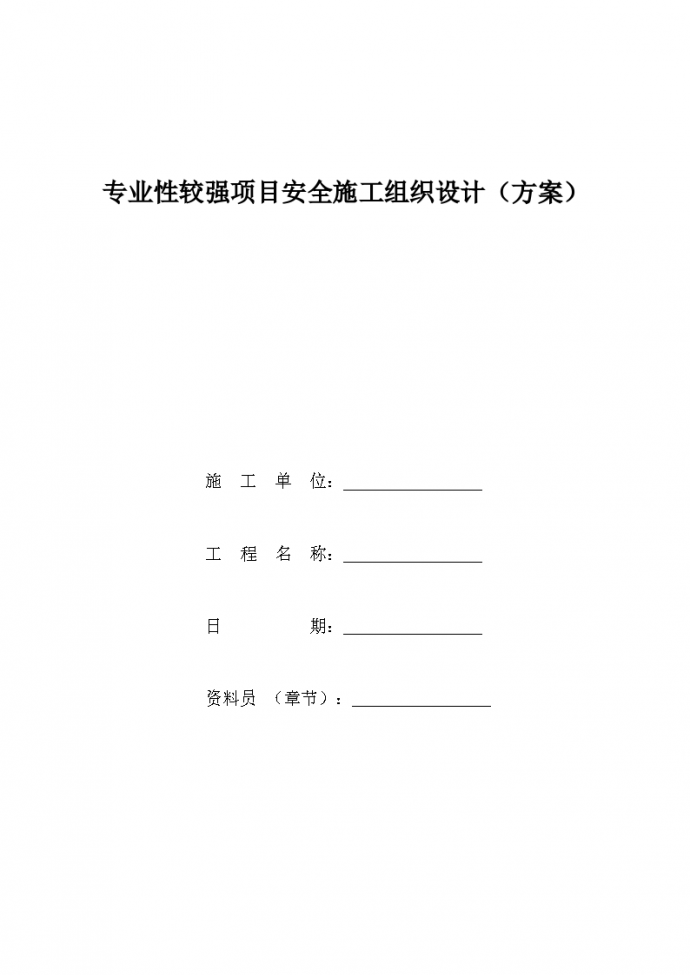 专业性较强项目安全施工组织设计（方案）

施 工 单 位：________________

工 程 名 称：________________

日 期：________________

资料员 （章节）：________________